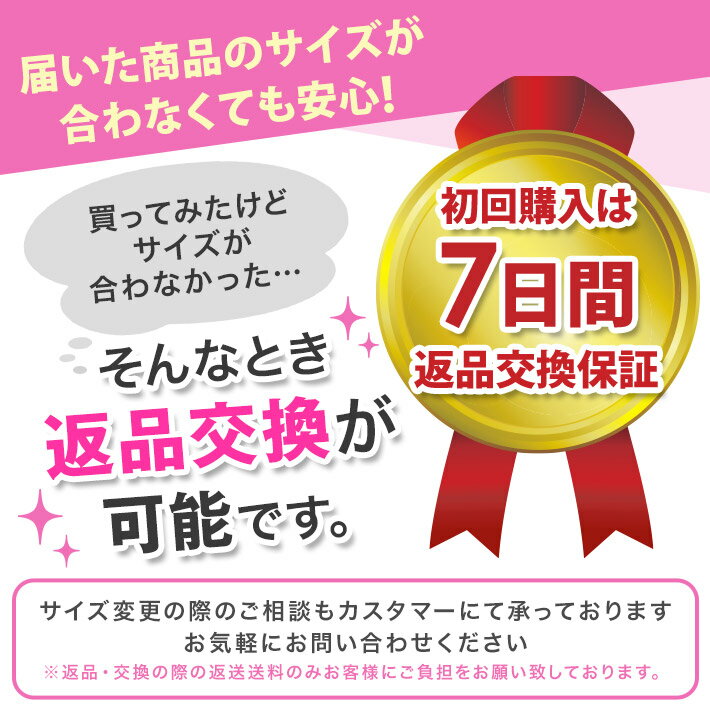 届いた商品のサイズが合わなくても安心!

買ってみたけどサイズが合わなかった…

そんなとき返品交換が可能です。

初回購入は7日間返品交換保証

サイズ変更の際のご相談もカスタマーにて承っております
お気軽にお問い合わせください
※返品・交換の際の返送送料のみお客様にご負担をお願い致しております。